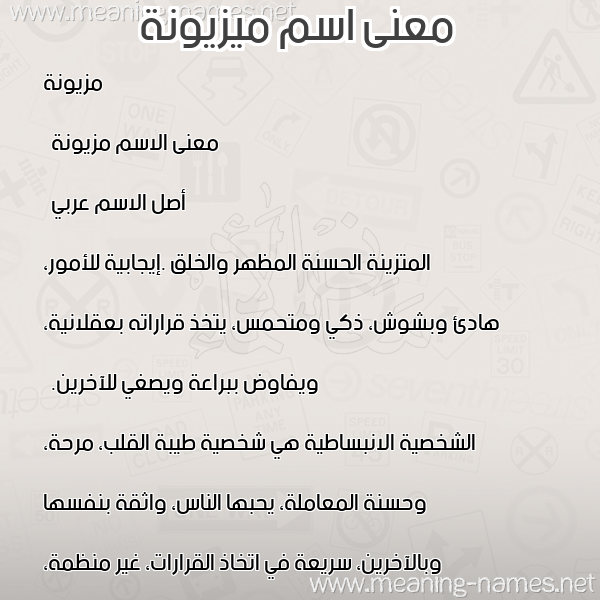 www.meaning-names.net
معنى اسم ميزيونة

مزيونة

معنى الاسم مزيونة

أصل الاسم عربي

المتزينة الحسنة المظهر والخلق .إيجابية للأمور،

هادئ وبشوش، ذكي ومتحمس، يتخذ قراراته بعقلانية،

ويفاوض ببراعة ويصغي للآخرين.

الشخصية الانبساطية هي شخصية طيبة القلب، مرحة،

وحسنة المعاملة، يحبها الناس، واثقة بنفسها

وبالآخرين، سريعة في اتخاذ القرارات، غير منظمة،

www.meaning-names.net